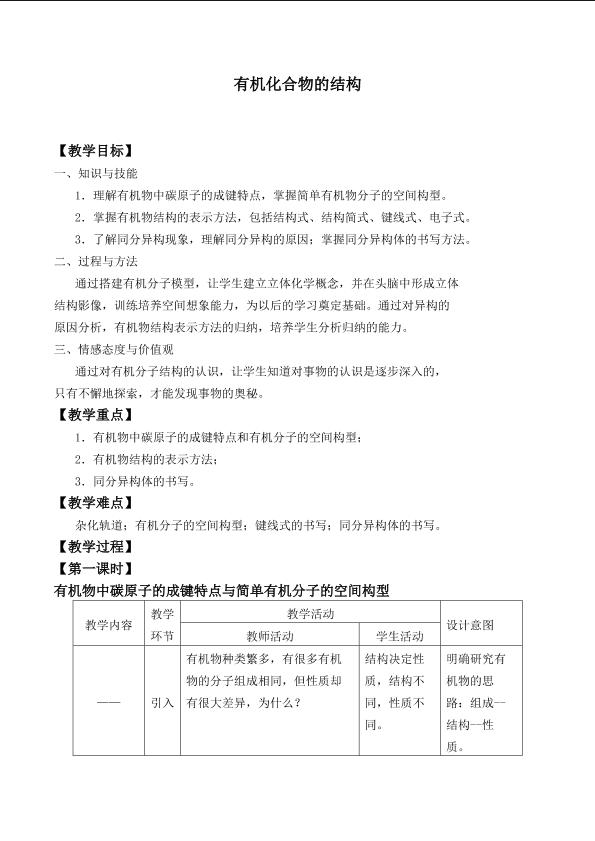 有机化合物的结构

【教学目标】

一、知识与技能

1．理解有机物中碳原子的成键特点，掌握简单有机物分子的空间构型。

2．掌握有机物结构的表示方法，包括结构式、结构简式、键线式、电子式。

3．了解同分异构现象，理解同分异构的原因；掌握同分异构体的书写方法。

二、过程与方法

通过搭建有机分子模型，让学生建立立体化学概念，并在头脑中形成立体结构影像，训练培养空间想象能力，为以后的学习奠定基础。通过对异构的原因分析，有机物结构表示方法的归纳，培养学生分析归纳的能力。

三、情感态度与价值观

通过对有机分子结构的认识，让学生知道对事物的认识是逐步深入的，只有不懈地探索，才能发现事物的奥秘。

【教学重点】

1．有机物中碳原子的成键特点和有机分子的空间构型；

2．有机物结构的表示方法；

3．同分异构体的书写。

【教学难点】

杂化轨道；有机分子的空间构型；键线式的书写；同分异构体的书写。

【教学过程】

【第一课时】

有机物中碳原子的成键特点与简单有机分子的空间构型

| 教学内容 | 教学环节 | 教学活动 | | 设计意图 |
|---|---|---|---|---|
| | | 教师活动 | 学生活动 | |
| —— | 引入 | 有机物种类繁多，有很多有机物的分子组成相同，但性质却有很大差异，为什么？ | 结构决定性质，结构不同，性质不同。 | 明确研究有机物的思路：组成—结构—性质。 |